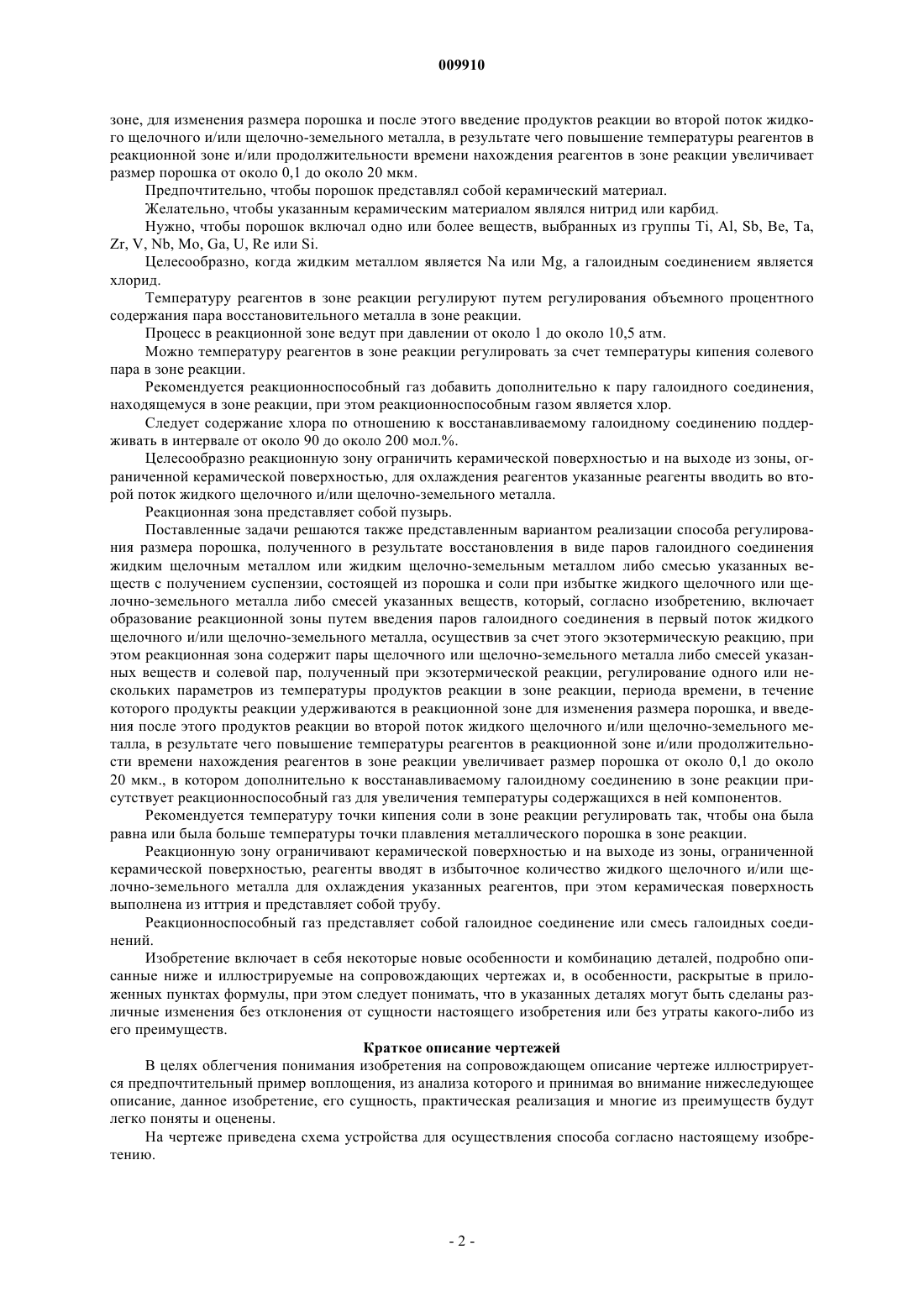 009910

зоне, для изменения размера порошка и после этого введение продуктов реакции во второй поток жидкого щелочного и/или щелочно-земельного металла, в результате чего повышение температуры реагентов в реакционной зоне и/или продолжительности времени нахождения реагентов в зоне реакции увеличивает размер порошка от около 0,1 до около 20 мкм.

Предпочтительно, чтобы порошок представлял собой керамический материал.

Желательно, чтобы указанным керамическим материалом являлся нитрид или карбид.

Нужно, чтобы порошок включал одно или более веществ, выбранных из группы Ti, Al, Sb, Be, Ta, Zr, V, Nb, Mo, Ga, U, Re или Si.

Целесообразно, когда жидким металлом является Na или Mg, а галоидным соединением является хлорид.

Температуру реагентов в зоне реакции регулируют путем регулирования объемного процентного содержания пара восстановительного металла в зоне реакции.

Процесс в реакционной зоне ведут при давлении от около 1 до около 10,5 атм.

Можно температуру реагентов в зоне реакции регулировать за счет температуры кипения солевого пара в зоне реакции.

Рекомендуется реакционноспособный газ добавить дополнительно к пару галоидного соединения, находящемуся в зоне реакции, при этом реакционноспособным газом является хлор.

Следует содержание хлора по отношению к восстанавливаемому галоидному соединению поддерживать в интервале от около 90 до около 200 мол.%.

Целесообразно реакционную зону ограничить керамической поверхностью и на выходе из зоны, ограниченной керамической поверхностью, для охлаждения реагентов указанные реагенты вводить во второй поток жидкого щелочного и/или щелочно-земельного металла.

Реакционная зона представляет собой пузырь.

Поставленные задачи решаются также представленным вариантом реализации способа регулирования размера порошка, полученного в результате восстановления в виде паров галоидного соединения жидким щелочным металлом или жидким щелочно-земельным металлом либо смесью указанных веществ с получением суспензии, состоящей из порошка и соли при избытке жидкого щелочного или щелочно-земельного металла либо смесей указанных веществ, который, согласно изобретению, включает образование реакционной зоны путем введения паров галоидного соединения в первый поток жидкого щелочного и/или щелочно-земельного металла, осуществив за счет этого экзотермическую реакцию, при этом реакционная зона содержит пары щелочного или щелочно-земельного металла либо смесей указанных веществ и солевой пар, полученный при экзотермической реакции, регулирование одного или нескольких параметров из температуры продуктов реакции в зоне реакции, периода времени, в течение которого продукты реакции удерживаются в реакционной зоне для изменения размера порошка, и введения после этого продуктов реакции во второй поток жидкого щелочного и/или щелочно-земельного металла, в результате чего повышение температуры реагентов в реакционной зоне и/или продолжительности времени нахождения реагентов в зоне реакции увеличивает размер порошка от около 0,1 до около 20 мкм., в котором дополнительно к восстанавливаемому галоидному соединению в зоне реакции присутствует реакционноспособный газ для увеличения температуры содержащихся в ней компонентов.

Рекомендуется температуру точки кипения соли в зоне реакции регулировать так, чтобы она была равна или была больше температуры точки плавления металлического порошка в зоне реакции.

Реакционную зону ограничивают керамической поверхностью и на выходе из зоны, ограниченной керамической поверхностью, реагенты вводят в избыточное количество жидкого щелочного и/или щелочно-земельного металла для охлаждения указанных реагентов, при этом керамическая поверхность выполнена из иттрия и представляет собой трубу.

Реакционноспособный газ представляет собой галоидное соединение или смесь галоидных соединений.

Изобретение включает в себя некоторые новые особенности и комбинацию деталей, подробно описанные ниже и иллюстрируемые на сопровождающих чертежах и, в особенности, раскрытые в приложенных пунктах формулы, при этом следует понимать, что в указанных деталях могут быть сделаны различные изменения без отклонения от сущности настоящего изобретения или без утраты какого-либо из его преимуществ.

Краткое описание чертежей

В целях облегчения понимания изобретения на сопровождающем описание чертеже иллюстрируется предпочтительный пример воплощения, из анализа которого и принимая во внимание нижеследующее описание, данное изобретение, его сущность, практическая реализация и многие из преимуществ будут легко поняты и оценены.

На чертеже приведена схема устройства для осуществления способа согласно настоящему изобретению.

- 2 -